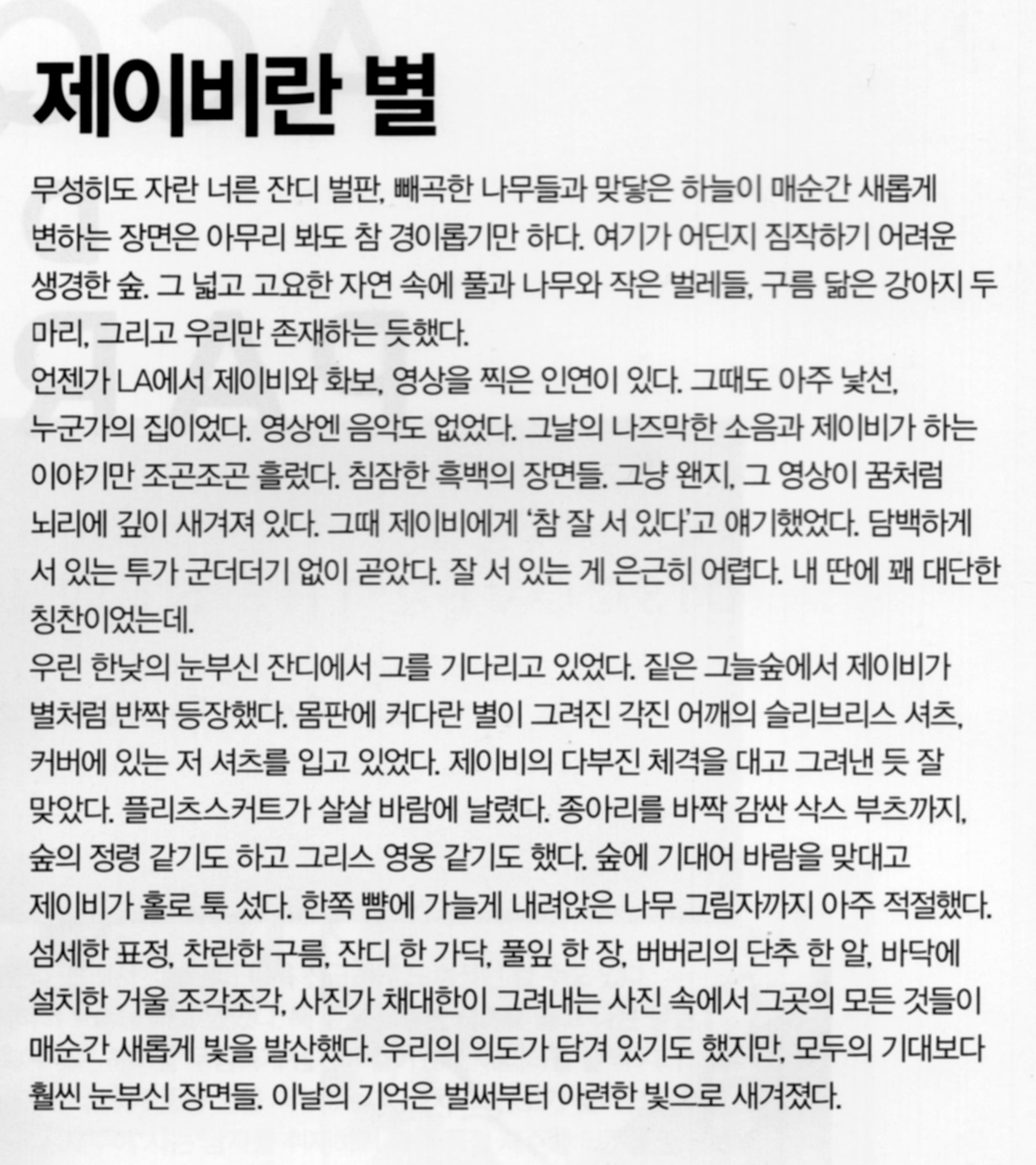 제이비란 별

무성히도 자란 너른 잔디 벌판, 빼곡한 나무들과 맞닿은 하늘이 매순간 새롭게 변하는 장면은 아무리 봐도 참 경이롭기만 하다. 여기가 어딘지 짐작하기 어려운 생경한 숲. 그 넓고 고요한 자연 속에 풀과 나무와 작은 벌레들, 구름 닮은 강아지 두 마리, 그리고 우리만 존재하는 듯했다.
언젠가 LA에서 제이비와 화보, 영상을 찍은 인연이 있다. 그때도 아주 낯선, 누군가의 집이었다. 영상엔 음악도 없었다. 그날의 나즈막한 소음과 제이비가 하는 이야기만 조곤조곤 흘렀다. 침잠한 흑백의 장면들. 그냥 왠지, 그 영상이 꿈처럼 뇌리에 깊이 새겨져 있다. 그때 제이비에게 '참 잘 서 있다'고 얘기했었다. 담백하게 서 있는 투가 군더더기 없이 곧았다. 잘 서 있는 게 은근히 어렵다. 내 딴에 꽤 대단한 칭찬이었는데.
우린 한낮의 눈부신 잔디에서 그를 기다리고 있었다. 짙은 그늘숲에서 제이비가 별처럼 반짝 등장했다. 몸판에 커다란 별이 그려진 각진 어깨의 슬리브리스 셔츠, 커버에 있는 저 셔츠를 입고 있었다. 제이비의 다부진 체격을 대고 그려낸 듯 잘 맞았다. 플리츠스커트가 살살 바람에 날렸다. 종아리를 바짝 감싼 삭스 부츠까지, 숲의 정령 같기도 하고 그리스 영웅 같기도 했다. 숲에 기대어 바람을 맞대고 제이비가 홀로 툭 섰다. 한쪽 뺨에 가늘게 내려앉은 나무 그림자까지 아주 적절했다. 섬세한 표정, 찬란한 구름, 잔디 한 가닥, 풀잎 한 장, 버버리의 단추 한 알, 바닥에 설치한 거울 조각조각, 사진가 채대한이 그려내는 사진 속에서 그곳의 모든 것들이 매순간 새롭게 빛을 발산했다. 우리의 의도가 담겨 있기도 했지만, 모두의 기대보다 훨씬 눈부신 장면들. 이날의 기억은 벌써부터 아련한 빛으로 새겨졌다.